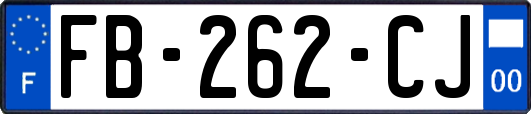 F

FB-262-CJ

00